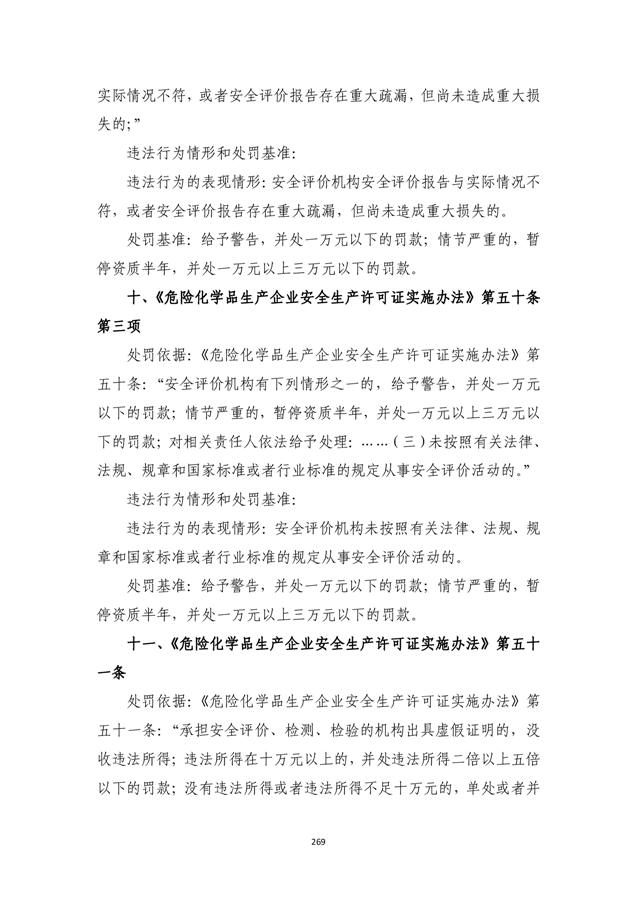 实际情况不符，或者安全评价报告存在重大疏漏，但尚未造成重大损失的;”

违法行为情形和处罚基准:

违法行为的表现情形：安全评价机构安全评价报告与实际情况不符，或者安全评价报告存在重大疏漏，但尚未造成重大损失的。

处罚基准：给予警告，并处一万元以下的罚款；情节严重的，暂停资质半年，并处一万元以上三万元以下的罚款。

十、《危险化学品生产企业安全生产许可证实施办法》第五十条第三项

处罚依据：《危险化学品生产企业安全生产许可证实施办法》第五十条：“安全评价机构有下列情形之一的，给予警告，并处一万元以下的罚款；情节严重的，暂停资质半年，并处一万元以上三万元以下的罚款；对相关责任人依法给予处理：……（三）未按照有关法律、法规、规章和国家标准或者行业标准的规定从事安全评价活动的。”

违法行为情形和处罚基准:

违法行为的表现情形：安全评价机构未按照有关法律、法规、规章和国家标准或者行业标准的规定从事安全评价活动的。

处罚基准：给予警告，并处一万元以下的罚款；情节严重的，暂停资质半年，并处一万元以上三万元以下的罚款。

十一、《危险化学品生产企业安全生产许可证实施办法》第五十一条

处罚依据：《危险化学品生产企业安全生产许可证实施办法》第五十一条：“承担安全评价、检测、检验的机构出具虚假证明的，没收违法所得；违法所得在十万元以上的，并处违法所得二倍以上五倍以下的罚款；没有违法所得或者违法所得不足十万元的，单处或者并

269